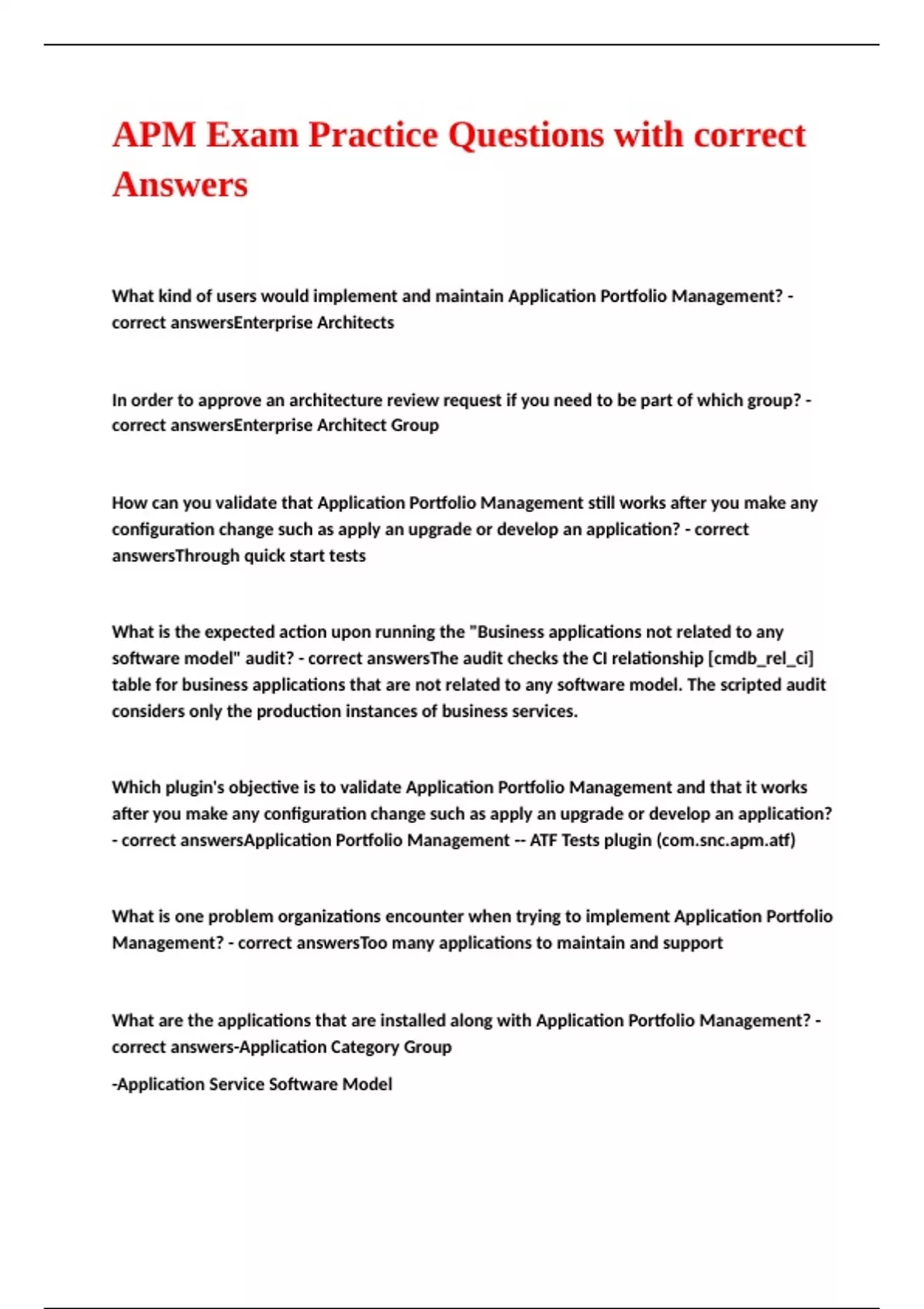 APM Exam Practice Questions with correct Answers

What kind of users would implement and maintain Application Portfolio Management? - correct answersEnterprise Architects

In order to approve an architecture review request if you need to be part of which group? - correct answersEnterprise Architect Group

How can you validate that Application Portfolio Management still works after you make any configuration change such as apply an upgrade or develop an application? - correct answersThrough quick start tests

What is the expected action upon running the "Business applications not related to any software model" audit? - correct answersThe audit checks the CI relationship [cmdb_rel_ci] table for business applications that are not related to any software model. The scripted audit considers only the production instances of business services.

Which plugin's objective is to validate Application Portfolio Management and that it works after you make any configuration change such as apply an upgrade or develop an application? - correct answersApplication Portfolio Management -- ATF Tests plugin (com.snc.apm.atf)

What is one problem organizations encounter when trying to implement Application Portfolio Management? - correct answersToo many applications to maintain and support

What are the applications that are installed along with Application Portfolio Management? - correct answers-Application Category Group

-Application Service Software Model